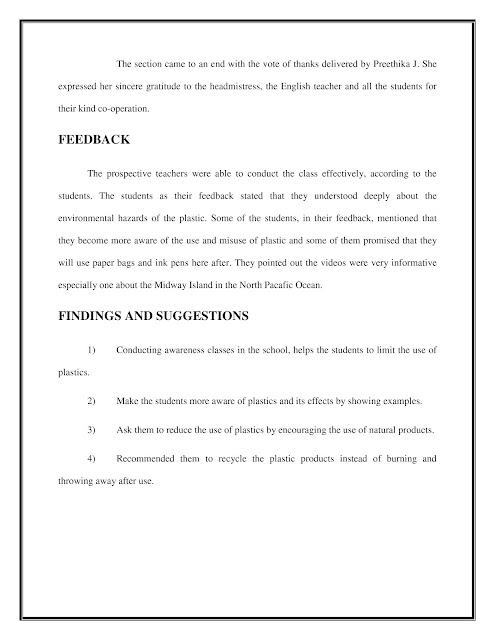 The section came to an end with the vote of thanks delivered by Preethika J. She expressed her sincere gratitude to the headmistress, the English teacher and all the students for their kind co-operation.

FEEDBACK

The prospective teachers were able to conduct the class effectively, according to the students. The students as their feedback stated that they understood deeply about the environmental hazards of the plastic. Some of the students, in their feedback, mentioned that they become more aware of the use and misuse of plastic and some of them promised that they will use paper bags and ink pens here after. They pointed out the videos were very informative especially one about the Midway Island in the North Pacafic Ocean.

FINDINGS AND SUGGESTIONS

1) Conducting awareness classes in the school, helps the students to limit the use of plastics.

2) Make the students more aware of plastics and its effects by showing examples.

3) Ask them to reduce the use of plastics by encouraging the use of natural products.

4) Recommended them to recycle the plastic products instead of burning and throwing away after use.